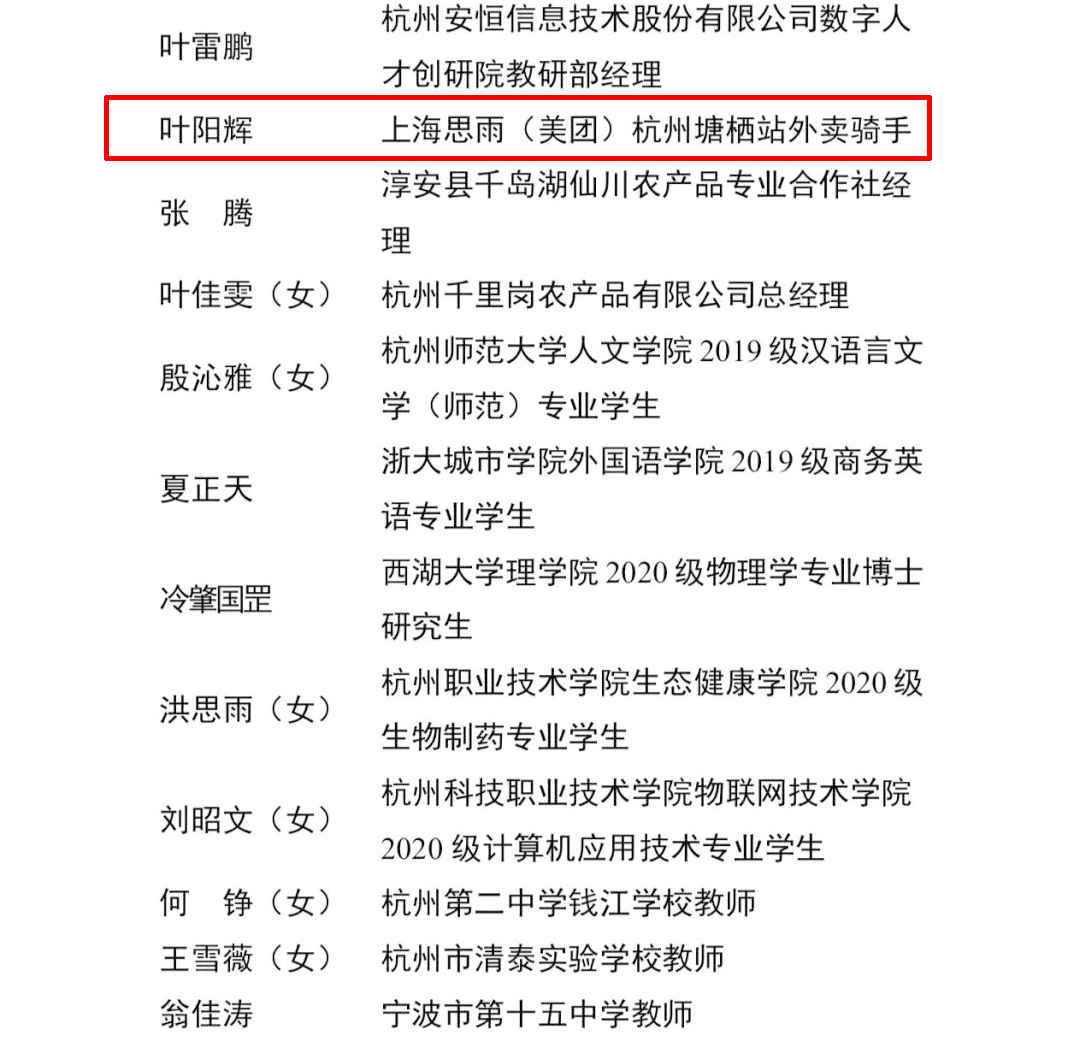 叶雷鹏 杭州安恒信息技术股份有限公司数字人才创研院教研部经理
叶阳辉 上海思雨（美团）杭州塘栖站外卖骑手
张 腾 淳安县千岛湖仙川农产品专业合作社经理
叶佳雯（女） 杭州千里岗农产品有限公司总经理
殷沁雅（女） 杭州师范大学人文学院2019级汉语言文学（师范）专业学生
夏正天 浙大城市学院外国语学院2019级商务英语专业学生
冷肇国罡 西湖大学理学院2020级物理学专业博士研究生
洪思雨（女） 杭州职业技术学院生态健康学院2020级生物制药专业学生
刘昭文（女） 杭州科技职业技术学院物联网技术学院2020级计算机应用技术专业学生
何 铮（女） 杭州第二中学钱江学校教师
王雪薇（女） 杭州市清泰实验学校教师
翁佳涛 宁波市第十五中学教师